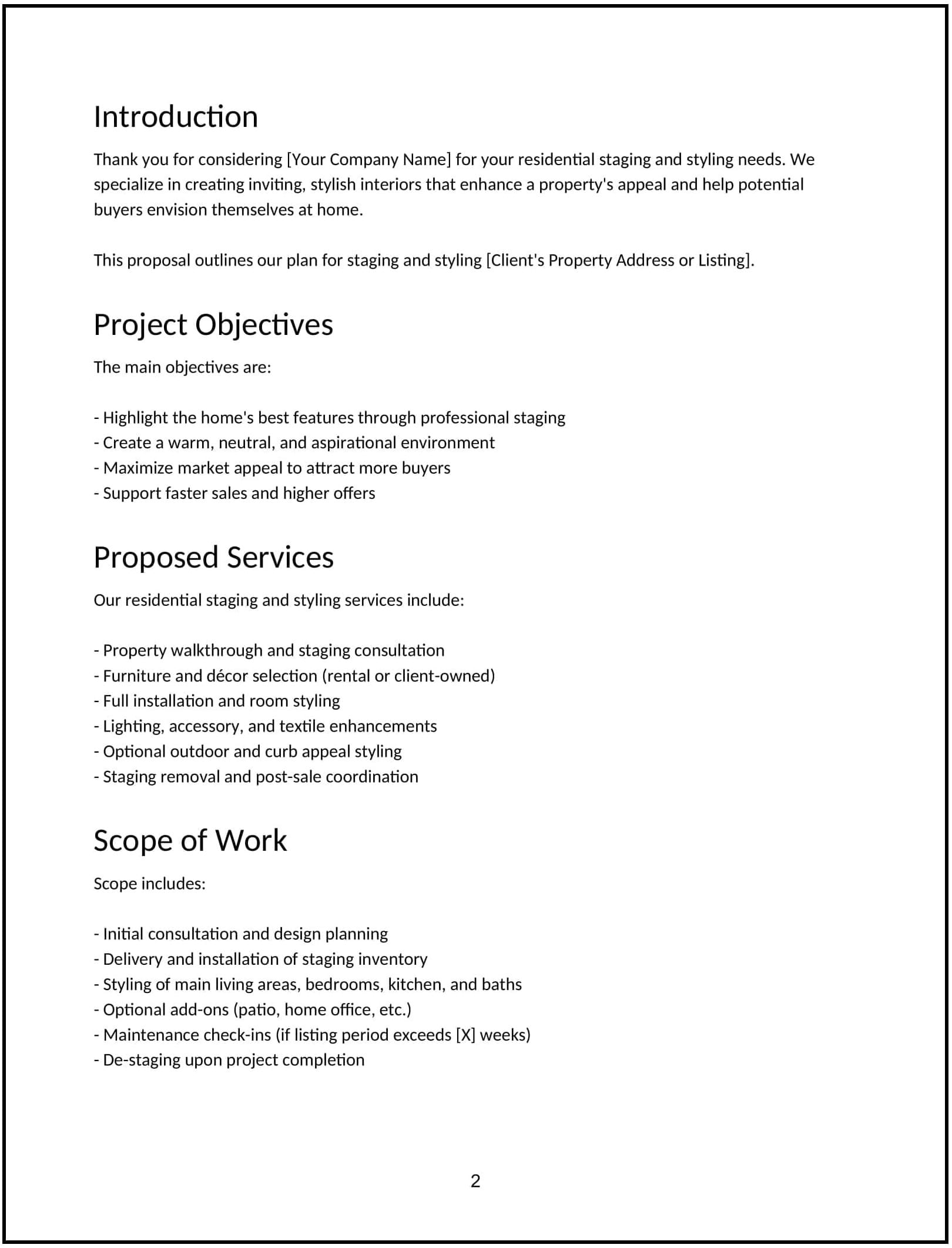 Introduction

Thank you for considering [Your Company Name] for your residential staging and styling needs. We specialize in creating inviting, stylish interiors that enhance a property's appeal and help potential buyers envision themselves at home.

This proposal outlines our plan for staging and styling [Client's Property Address or Listing].

Project Objectives

The main objectives are:

- Highlight the home's best features through professional staging
- Create a warm, neutral, and aspirational environment
- Maximize market appeal to attract more buyers
- Support faster sales and higher offers

Proposed Services

Our residential staging and styling services include:

- Property walkthrough and staging consultation
- Furniture and décor selection (rental or client-owned)
- Full installation and room styling
- Lighting, accessory, and textile enhancements
- Optional outdoor and curb appeal styling
- Staging removal and post-sale coordination

Scope of Work

Scope includes:

- Initial consultation and design planning
- Delivery and installation of staging inventory
- Styling of main living areas, bedrooms, kitchen, and baths
- Optional add-ons (patio, home office, etc.)
- Maintenance check-ins (if listing period exceeds [X] weeks)
- De-staging upon project completion

2